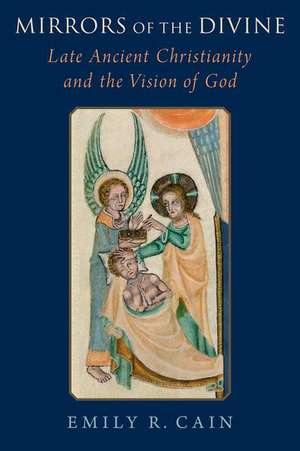 MIRRORS OF THE DIVINE

Late Ancient Christianity and the Vision of God

EMILY R. CAIN